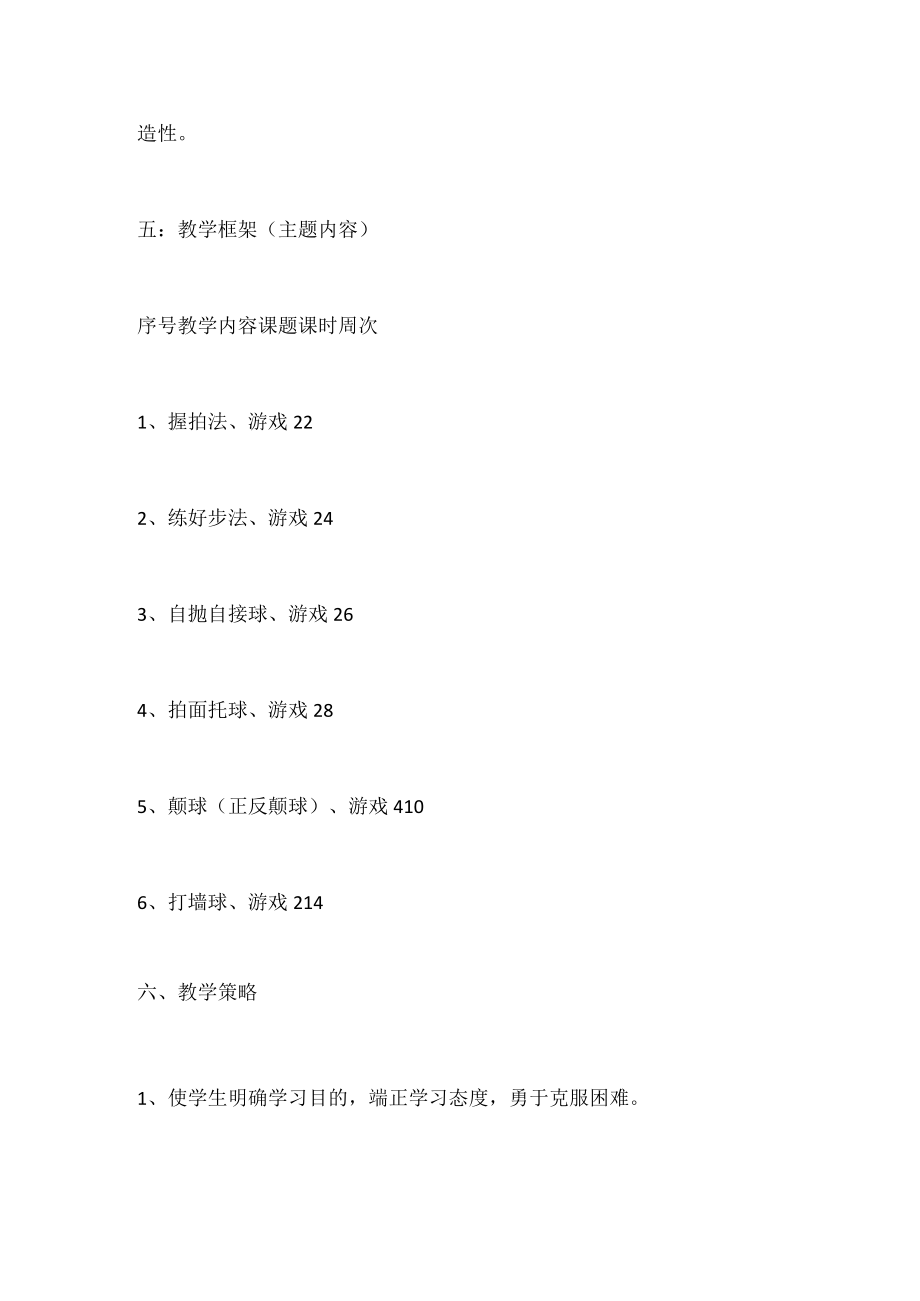 造性。

五：教学框架（主题内容）

序号教学内容课题课时周次

1、握拍法、游戏 22

2、练好步法、游戏 24

3、自抛自接球、游戏 26

4、拍面托球、游戏 28

5、颠球（正反颠球）、游戏 410

6、打墙球、游戏 214

六、教学策略

1、使学生明确学习目的，端正学习态度，勇于克服困难。